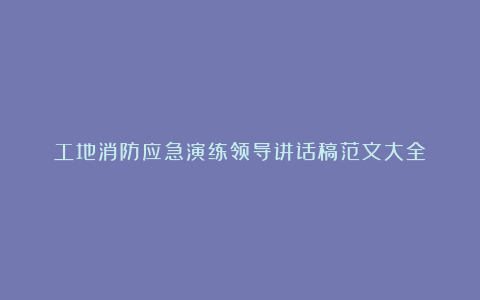 工地消防应急演练领导讲话稿范文大全